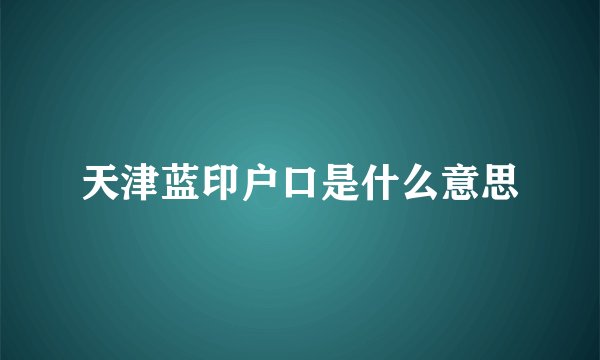 天津蓝印户口是什么意思